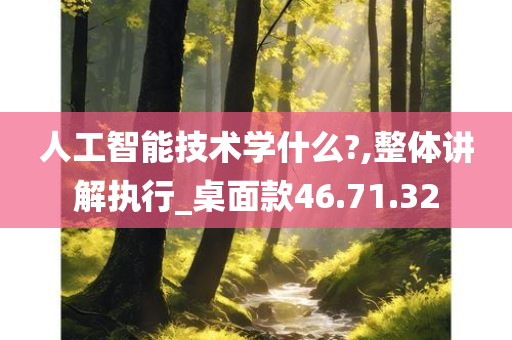 人工智能技术学什么?,整体讲解执行_桌面款46.71.32